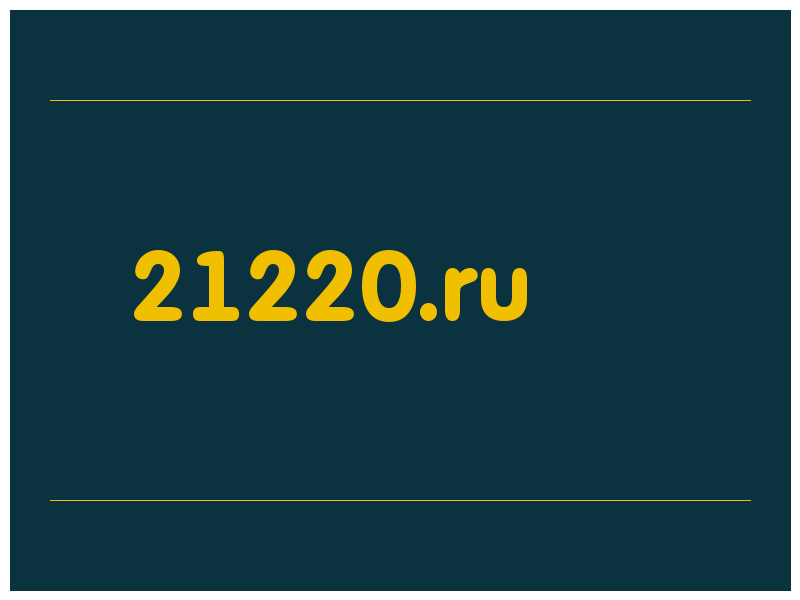 21220.ru